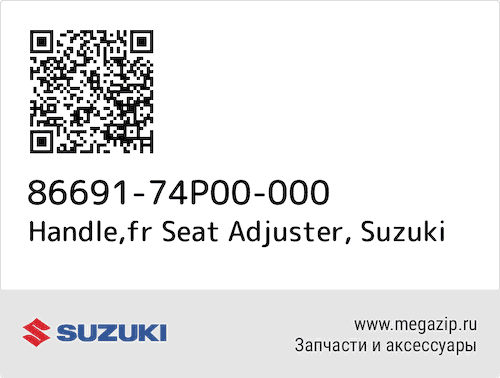 86691-74P00-000
Handle,fr Seat Adjuster, Suzuki

SUZUKI

www.megazip.ru
Запчасти и аксессуары